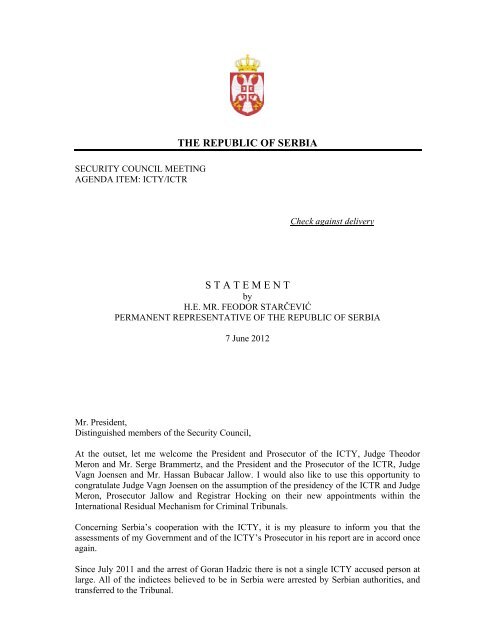 THE REPUBLIC OF SERBIA

SECURITY COUNCIL MEETING
AGENDA ITEM: ICTY/ICTR

Check against delivery

S T A T E M E N T
by
H.E. MR. FEODOR STARČEVIĆ
PERMANENT REPRESENTATIVE OF THE REPUBLIC OF SERBIA

7 June 2012

Mr. President,
Distinguished members of the Security Council,

At the outset, let me welcome the President and Prosecutor of the ICTY, Judge Theodor Meron and Mr. Serge Brammertz, and the President and the Prosecutor of the ICTR, Judge Vagn Joensen and Mr. Hassan Bubacar Jallow. I would also like to use this opportunity to congratulate Judge Vagn Joensen on the assumption of the presidency of the ICTR and Judge Meron, Prosecutor Jallow and Registrar Hocking on their new appointments within the International Residual Mechanism for Criminal Tribunals.

Concerning Serbia's cooperation with the ICTY, it is my pleasure to inform you that the assessments of my Government and of the ICTY's Prosecutor in his report are in accord once again.

Since July 2011 and the arrest of Goran Hadzic there is not a single ICTY accused person at large. All of the indictees believed to be in Serbia were arrested by Serbian authorities, and transferred to the Tribunal.